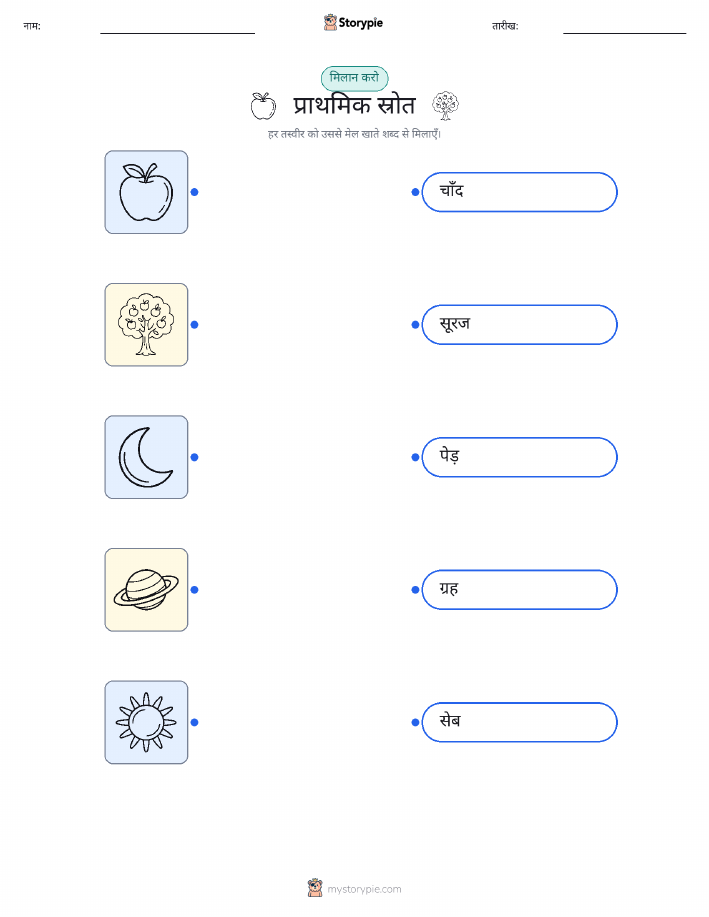 नाम: ____ Storypie तारीख: ____

मिलान करो

प्राथमिक स्रोत

हर तस्वीर को उससे मेल खाते शब्द से मिलाएँ।

चाँद

सूरज

पेड़

ग्रह

सेब

mystorypie.com